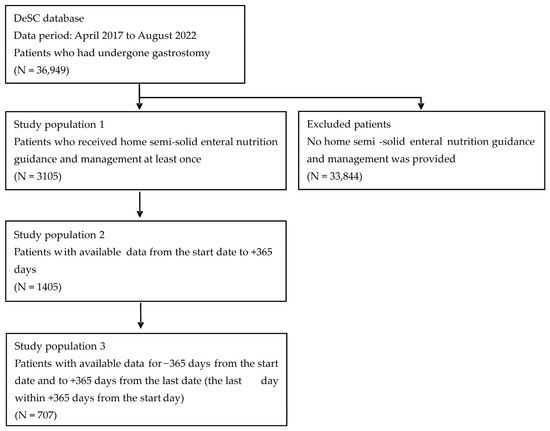 DeSC database
Data period: April 2017 to August 2022
Patients who had undergone gastrostomy
(N = 36,949)

Study population 1
Patients who received home semi-solid enteral nutrition guidance and management at least once
(N = 3105)

Excluded patients
No home semi -solid enteral nutrition guidance and management was provided
(N = 33,844)

Study population 2
Patients with available data from the start date to +365 days
(N = 1405)

Study population 3
Patients with available data for −365 days from the start date and to +365 days from the last date (the last day within +365 days from the start day)
(N = 707)